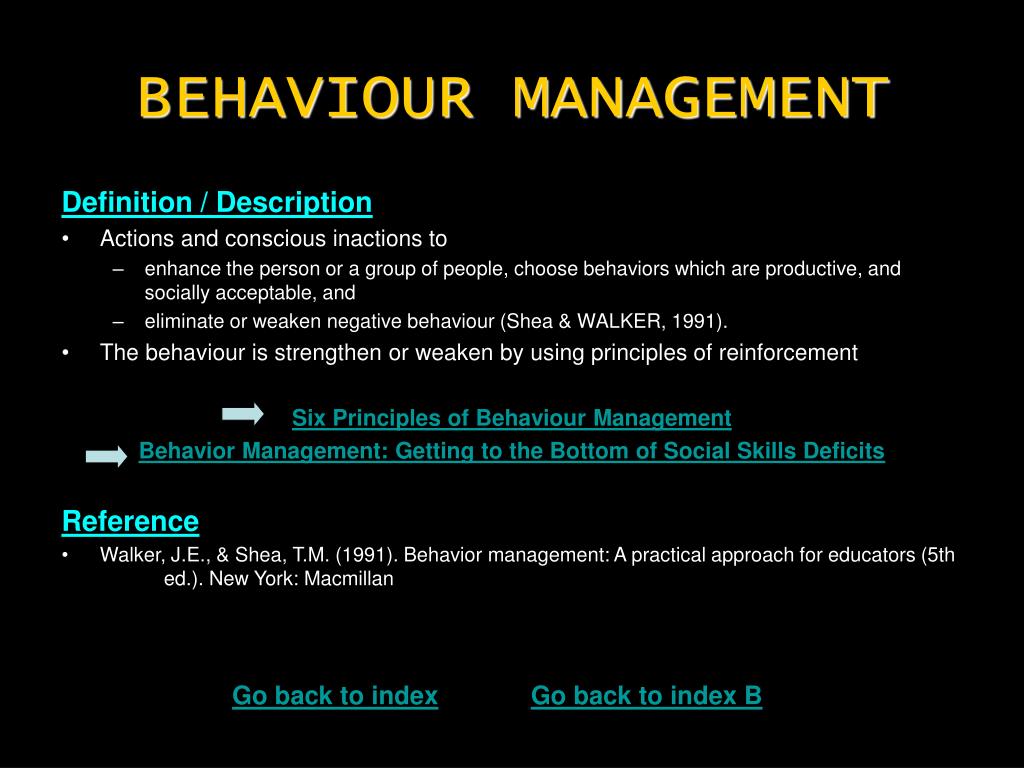 BEHAVIOUR MANAGEMENT

Definition / Description

• Actions and conscious inactions to
– enhance the person or a group of people, choose behaviors which are productive, and socially acceptable, and
– eliminate or weaken negative behaviour (Shea & WALKER, 1991).
• The behaviour is strengthen or weaken by using principles of reinforcement

Six Principles of Behaviour Management

Behavior Management: Getting to the Bottom of Social Skills Deficits

Reference

• Walker, J.E., & Shea, T.M. (1991). Behavior management: A practical approach for educators (5th ed.). New York: Macmillan

Go back to index Go back to index B